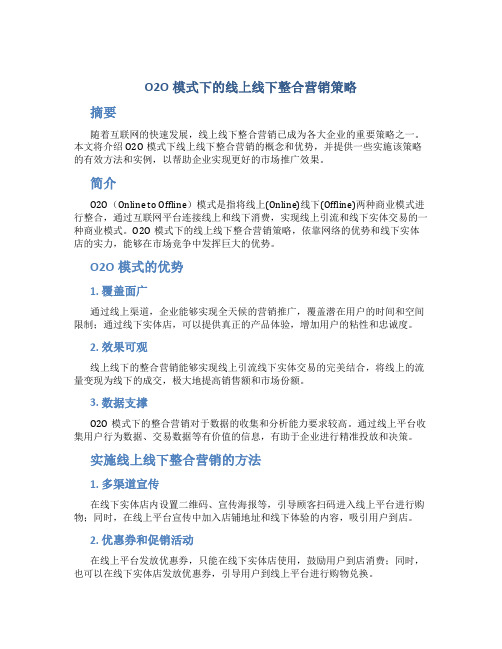 O2O 模式下的线上线下整合营销策略

摘要

随着互联网的快速发展，线上线下整合营销已成为各大企业的重要策略之一。本文将介绍 O2O 模式下线上线下整合营销的概念和优势，并提供一些实施该策略的有效方法和实例，以帮助企业实现更好的市场推广效果。

简介

O2O（Online to Offline）模式是指将线上(Online)线下(Offline)两种商业模式进行整合，通过互联网平台连接线上和线下消费，实现线上引流和线下实体交易的一种商业模式。O2O 模式下的线上线下整合营销策略，依靠网络的优势和线下实体店的实力，能够在市场竞争中发挥巨大的优势。

O2O 模式的优势

1. 覆盖面广

通过线上渠道，企业能够实现全天候的营销推广，覆盖潜在用户的时间和空间限制；通过线下实体店，可以提供真正的产品体验，增加用户的粘性和忠诚度。

2. 效果可观

线上线下的整合营销能够实现线上引流线下实体交易的完美结合，将线上的流量变现为线下的成交，极大地提高销售额和市场份额。

3. 数据支撑

O2O 模式下的整合营销对于数据的收集和分析能力要求较高。通过线上平台收集用户行为数据、交易数据等有价值的信息，有助于企业进行精准投放和决策。

实施线上线下整合营销的方法

1. 多渠道宣传

在线下实体店内设置二维码、宣传海报等，引导顾客扫码进入线上平台进行购物；同时，在线上平台宣传中加入店铺地址和线下体验的内容，吸引用户到店。

2. 优惠券和促销活动

在线上平台发放优惠券，只能在线下实体店使用，鼓励用户到店消费；同时，也可以在线下实体店发放优惠券，引导用户到线上平台进行购物兑换。